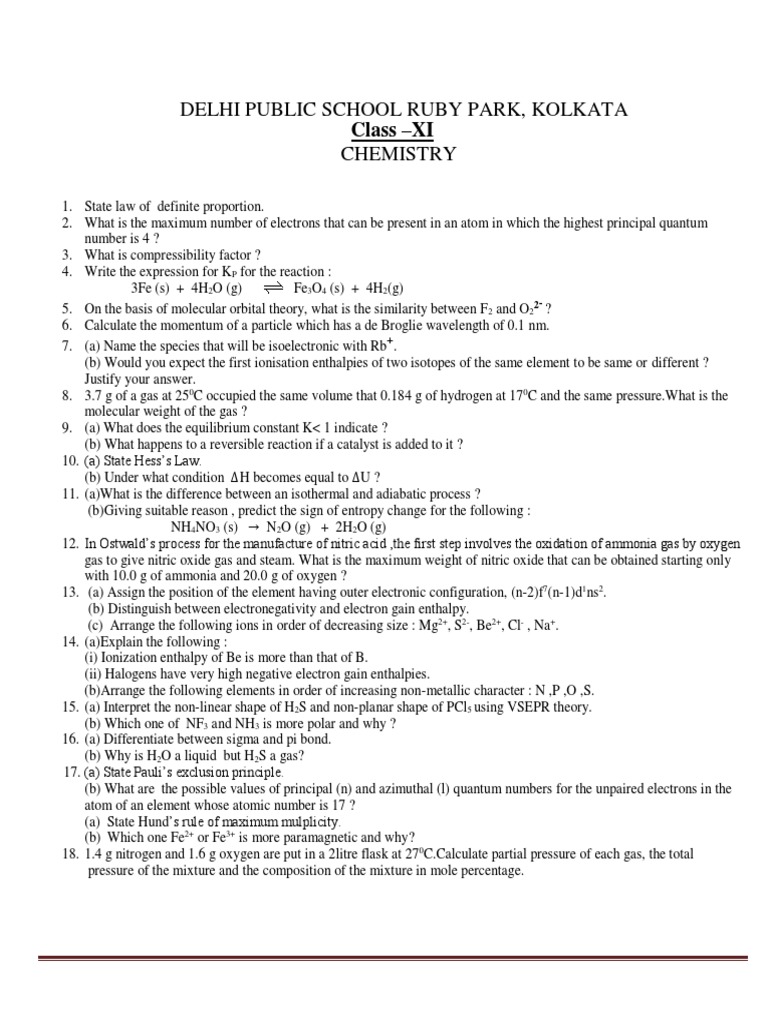 DELHI PUBLIC SCHOOL RUBY PARK, KOLKATA
Class –XI
CHEMISTRY

1. State law of definite proportion.
2. What is the maximum number of electrons that can be present in an atom in which the highest principal quantum number is 4 ?
3. What is compressibility factor ?
4. Write the expression for $K_P$ for the reaction :
$3Fe (s) + 4H_2O (g) \rightleftharpoons Fe_3O_4 (s) + 4H_2(g)$
5. On the basis of molecular orbital theory, what is the similarity between $F_2$ and $O_2^{2-}$ ?
6. Calculate the momentum of a particle which has a de Broglie wavelength of 0.1 nm.
7. (a) Name the species that will be isoelectronic with $Rb^+$.
(b) Would you expect the first ionisation enthalpies of two isotopes of the same element to be same or different ? Justify your answer.
8. 3.7 g of a gas at $25^0C$ occupied the same volume that 0.184 g of hydrogen at $17^0C$ and the same pressure.What is the molecular weight of the gas ?
9. (a) What does the equilibrium constant K< 1 indicate ?
(b) What happens to a reversible reaction if a catalyst is added to it ?
10. (a) State Hess's Law.
(b) Under what condition $\Delta H$ becomes equal to $\Delta U$ ?
11. (a)What is the difference between an isothermal and adiabatic process ?
(b)Giving suitable reason , predict the sign of entropy change for the following :
$NH_4NO_3 (s) \rightarrow N_2O (g) + 2H_2O (g)$
12. In Ostwald's process for the manufacture of nitric acid ,the first step involves the oxidation of ammonia gas by oxygen gas to give nitric oxide gas and steam. What is the maximum weight of nitric oxide that can be obtained starting only with 10.0 g of ammonia and 20.0 g of oxygen ?
13. (a) Assign the position of the element having outer electronic configuration, $(n-2)f^7(n-1)d^1ns^2$.
(b) Distinguish between electronegativity and electron gain enthalpy.
(c) Arrange the following ions in order of decreasing size : $Mg^{2+}$, $S^{2-}$, $Be^{2+}$, $Cl^-$ , $Na^+$.
14. (a)Explain the following :
(i) Ionization enthalpy of Be is more than that of B.
(ii) Halogens have very high negative electron gain enthalpies.
(b)Arrange the following elements in order of increasing non-metallic character : N ,P ,O ,S.
15. (a) Interpret the non-linear shape of $H_2S$ and non-planar shape of $PCl_3$ using VSEPR theory.
(b) Which one of $NF_3$ and $NH_3$ is more polar and why ?
16. (a) Differentiate between sigma and pi bond.
(b) Why is $H_2O$ a liquid but $H_2S$ a gas?
17. (a) State Pauli's exclusion principle.
(b) What are the possible values of principal (n) and azimuthal (l) quantum numbers for the unpaired electrons in the atom of an element whose atomic number is 17 ?
(a) State Hund's rule of maximum mulplicity.
(b) Which one $Fe^{2+}$ or $Fe^{3+}$ is more paramagnetic and why?
18. 1.4 g nitrogen and 1.6 g oxygen are put in a 2litre flask at $27^0C$.Calculate partial pressure of each gas, the total pressure of the mixture and the composition of the mixture in mole percentage.